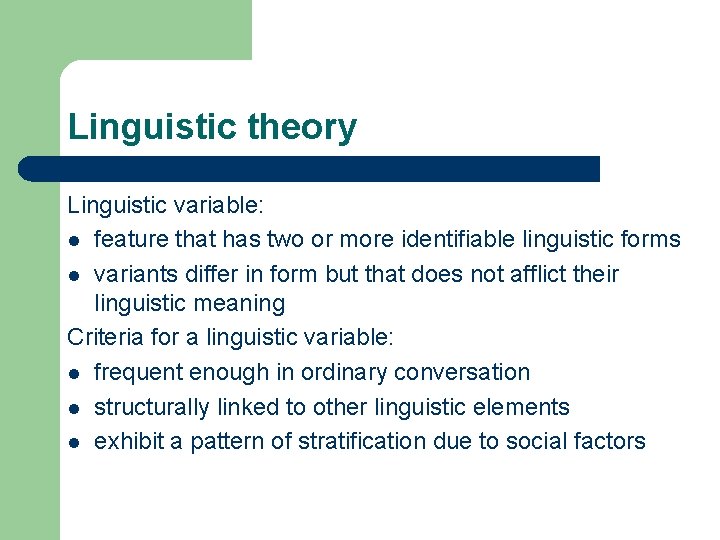 Linguistic theory

Linguistic variable:

- feature that has two or more identifiable linguistic forms
- variants differ in form but that does not afflict their linguistic meaning

Criteria for a linguistic variable:

- frequent enough in ordinary conversation
- structurally linked to other linguistic elements
- exhibit a pattern of stratification due to social factors